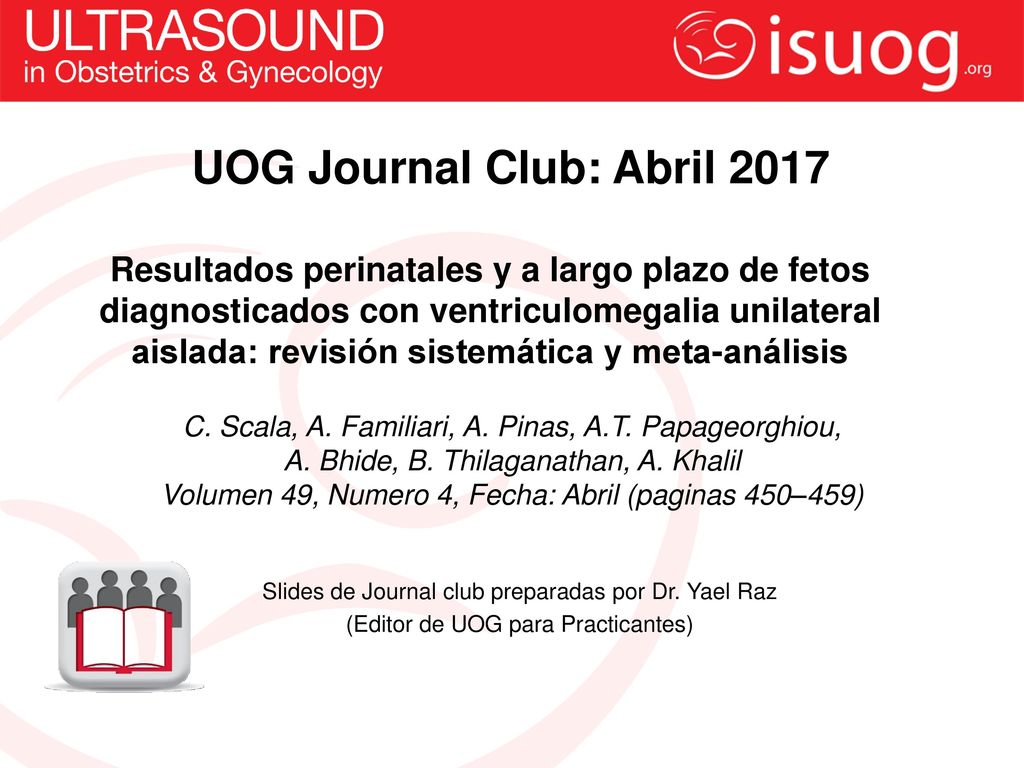 ULTRASOUND
in Obstetrics & Gynecology

isuog.org

UOG Journal Club: Abril 2017

Resultados perinatales y a largo plazo de fetos diagnosticados con ventriculomegalia unilateral aislada: revisión sistemática y meta-análisis

C. Scala, A. Familiari, A. Pinas, A.T. Papageorghiou, A. Bhide, B. Thilaganathan, A. Khalil
Volumen 49, Numero 4, Fecha: Abril (paginas 450–459)

Slides de Journal club preparadas por Dr. Yael Raz
(Editor de UOG para Practicantes)